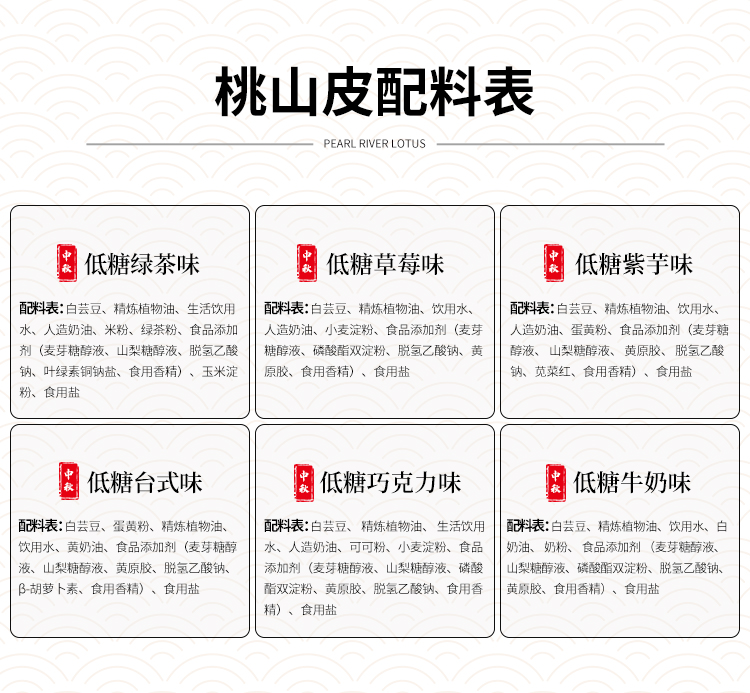 桃山皮配料表

PEARL RIVER LOTUS

中秋
低糖绿茶味

配料表:白芸豆、精炼植物油、生活饮用水、人造奶油、米粉、绿茶粉、食品添加剂(麦芽糖醇液、山梨糖醇液、脱氢乙酸钠、叶绿素铜钠盐、食用香精)、玉米淀粉、食用盐

中秋
低糖草莓味

配料表:白芸豆、精炼植物油、饮用水、人造奶油、小麦淀粉、食品添加剂(麦芽糖醇液、磷酸酯双淀粉、脱氢乙酸钠、黄原胶、食用香精)、食用盐

中秋
低糖紫芋味

配料表:白芸豆、精炼植物油、饮用水、人造奶油、蛋黄粉、食品添加剂(麦芽糖醇液、山梨糖醇液、黄原胶、脱氢乙酸钠、苋菜红、食用香精)、食用盐

中秋
低糖台式味

配料表:白芸豆、蛋黄粉、精炼植物油、饮用水、黄奶油、食品添加剂(麦芽糖醇液、山梨糖醇液、黄原胶、脱氢乙酸钠、β-胡萝卜素、食用香精)、食用盐

中秋
低糖巧克力味

配料表:白芸豆、精炼植物油、生活饮用水、人造奶油、可可粉、小麦淀粉、食品添加剂(麦芽糖醇液、山梨糖醇液、磷酸酯双淀粉、黄原胶、脱氢乙酸钠、食用香精)、食用盐

中秋
低糖牛奶味

配料表:白芸豆、精炼植物油、饮用水、白奶油、奶粉、食品添加剂(麦芽糖醇液、山梨糖醇液、磷酸酯双淀粉、脱氢乙酸钠、黄原胶、食用香精)、食用盐